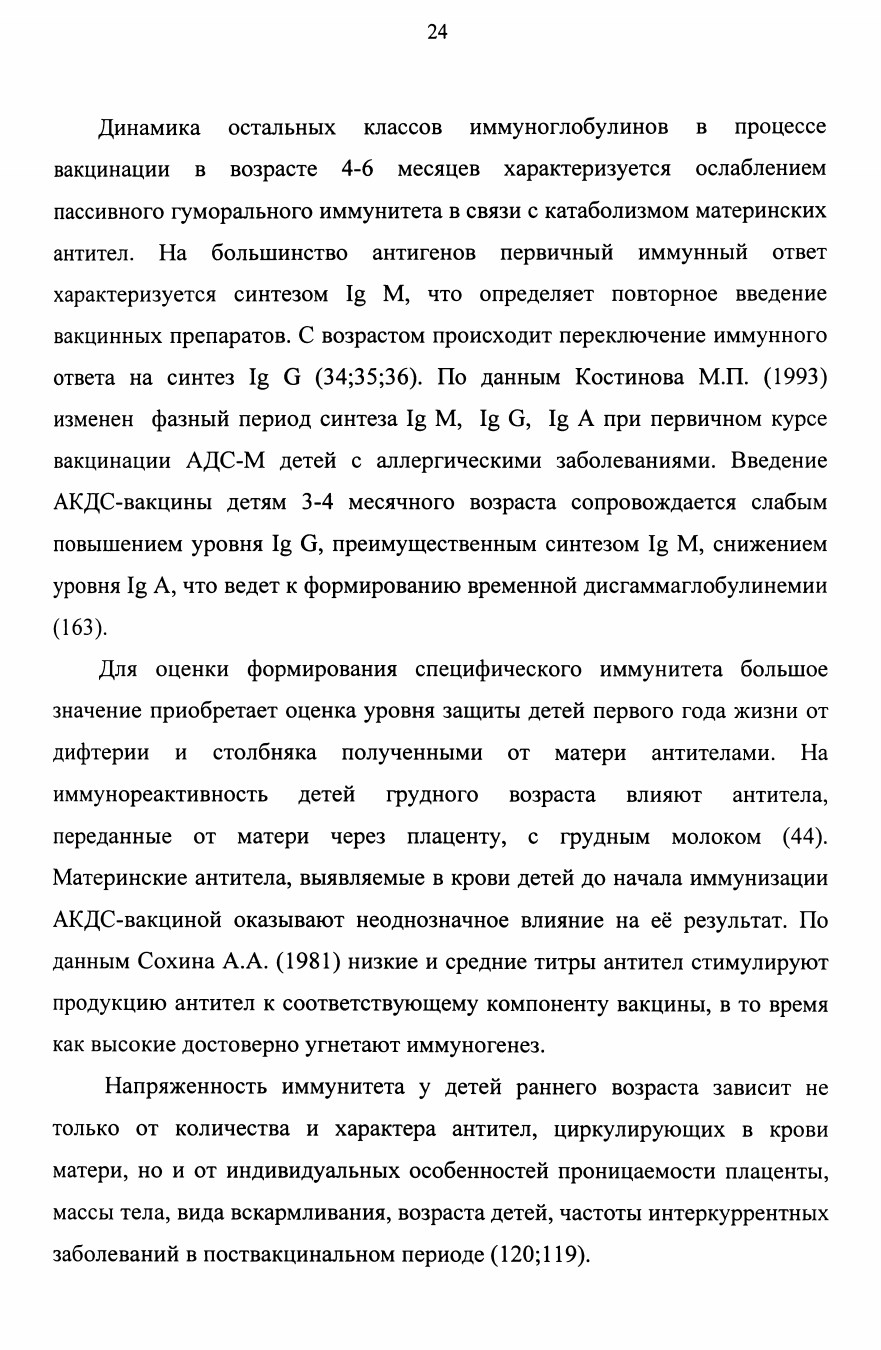 24

Динамика остальных классов иммуноглобулинов в процессе вакцинации в возрасте 4-6 месяцев характеризуется ослаблением пассивного гуморального иммунитета в связи с катаболизмом материнских антител. На большинство антигенов первичный иммунный ответ характеризуется синтезом Ig M, что определяет повторное введение вакцинных препаратов. С возрастом происходит переключение иммунного ответа на синтез Ig G (34;35;36). По данным Костинова М.П. (1993) изменен фазный период синтеза Ig M, Ig G, Ig A при первичном курсе вакцинации АДС-М детей с аллергическими заболеваниями. Введение АКДС-вакцины детям 3-4 месячного возраста сопровождается слабым повышением уровня Ig G, преимущественным синтезом Ig M, снижением уровня Ig A, что ведет к формированию временной дисгаммаглобулинемии (163).

Для оценки формирования специфического иммунитета большое значение приобретает оценка уровня защиты детей первого года жизни от дифтерии и столбняка полученными от матери антителами. На иммунореактивность детей грудного возраста влияют антитела, переданные от матери через плаценту, с грудным молоком (44). Материнские антитела, выявляемые в крови детей до начала иммунизации АКДС-вакциной оказывают неоднозначное влияние на её результат. По данным Сохина А.А. (1981) низкие и средние титры антител стимулируют продукцию антител к соответствующему компоненту вакцины, в то время как высокие достоверно угнетают иммуногенез.

Напряженность иммунитета у детей раннего возраста зависит не только от количества и характера антител, циркулирующих в крови матери, но и от индивидуальных особенностей проницаемости плаценты, массы тела, вида вскармливания, возраста детей, частоты интеркуррентных заболеваний в поствакцинальном периоде (120;119).